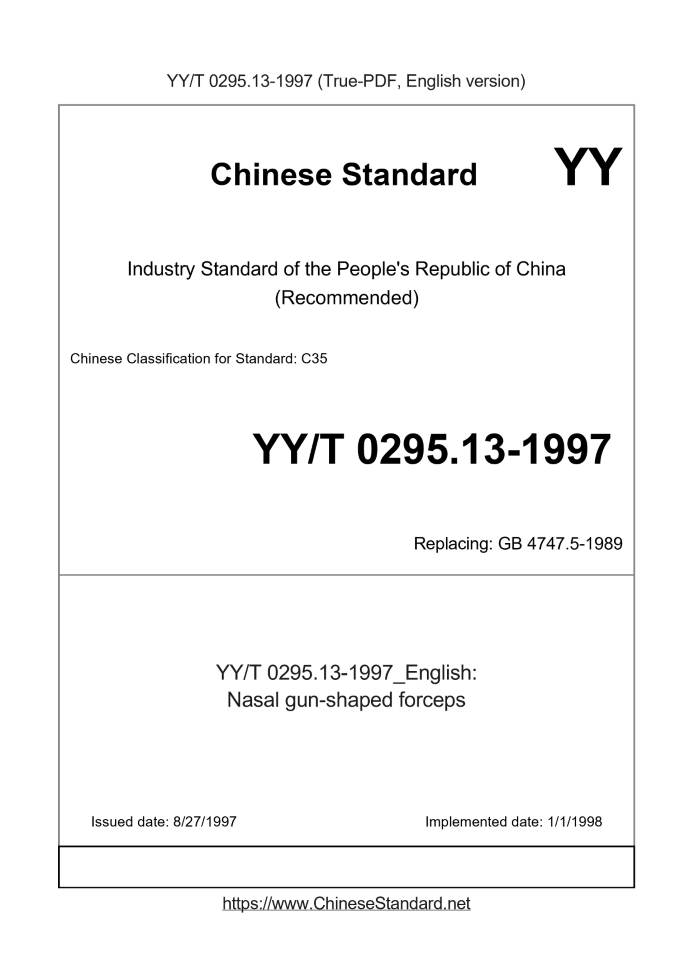 YY/T 0295.13-1997 (True-PDF, English version)

Chinese Standard YY

Industry Standard of the People's Republic of China (Recommended)

Chinese Classification for Standard: C35

YY/T 0295.13-1997

Replacing: GB 4747.5-1989

YY/T 0295.13-1997_English: Nasal gun-shaped forceps

Issued date: 8/27/1997

Implemented date: 1/1/1998

https://www.ChineseStandard.net